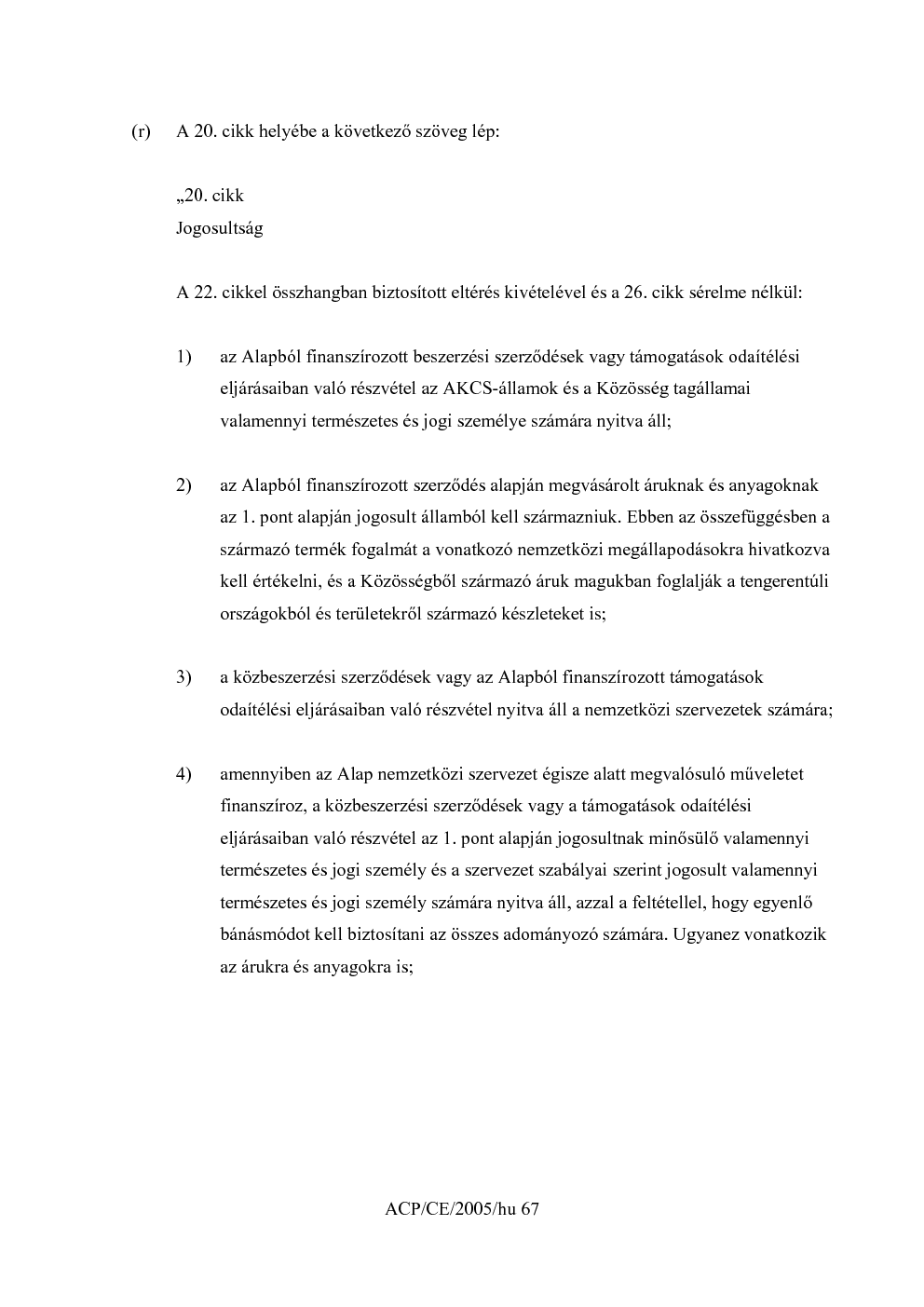 (r) A 20. cikk helyébe a következő szöveg lép:

„20. cikk
Jogosultság

A 22. cikkel összhangban biztosított eltérés kivételével és a 26. cikk sérelme nélkül:

1) az Alapból finanszírozott beszerzési szerződések vagy támogatások odaítélési eljárásaiban való részvétel az AKCS-államok és a Közösség tagállamai valamennyi természetes és jogi személye számára nyitva áll;

2) az Alapból finanszírozott szerződés alapján megvásárolt áruknak és anyagoknak az 1. pont alapján jogosult államból kell származniuk. Ebben az összefüggésben a származó termék fogalmát a vonatkozó nemzetközi megállapodásokra hivatkozva kell értékelni, és a Közösségből származó áruk magukban foglalják a tengerentúli országokból és területekről származó készleteket is;

3) a közbeszerzési szerződések vagy az Alapból finanszírozott támogatások odaítélési eljárásaiban való részvétel nyitva áll a nemzetközi szervezetek számára;

4) amennyiben az Alap nemzetközi szervezet égisze alatt megvalósuló műveletet finanszíroz, a közbeszerzési szerződések vagy a támogatások odaítélési eljárásaiban való részvétel az 1. pont alapján jogosultnak minősülő valamennyi természetes és jogi személy és a szervezet szabályai szerint jogosult valamennyi természetes és jogi személy számára nyitva áll, azzal a feltétellel, hogy egyenlő bánásmódot kell biztosítani az összes adományozó számára. Ugyanez vonatkozik az árukra és anyagokra is;

ACP/CE/2005/hu 67